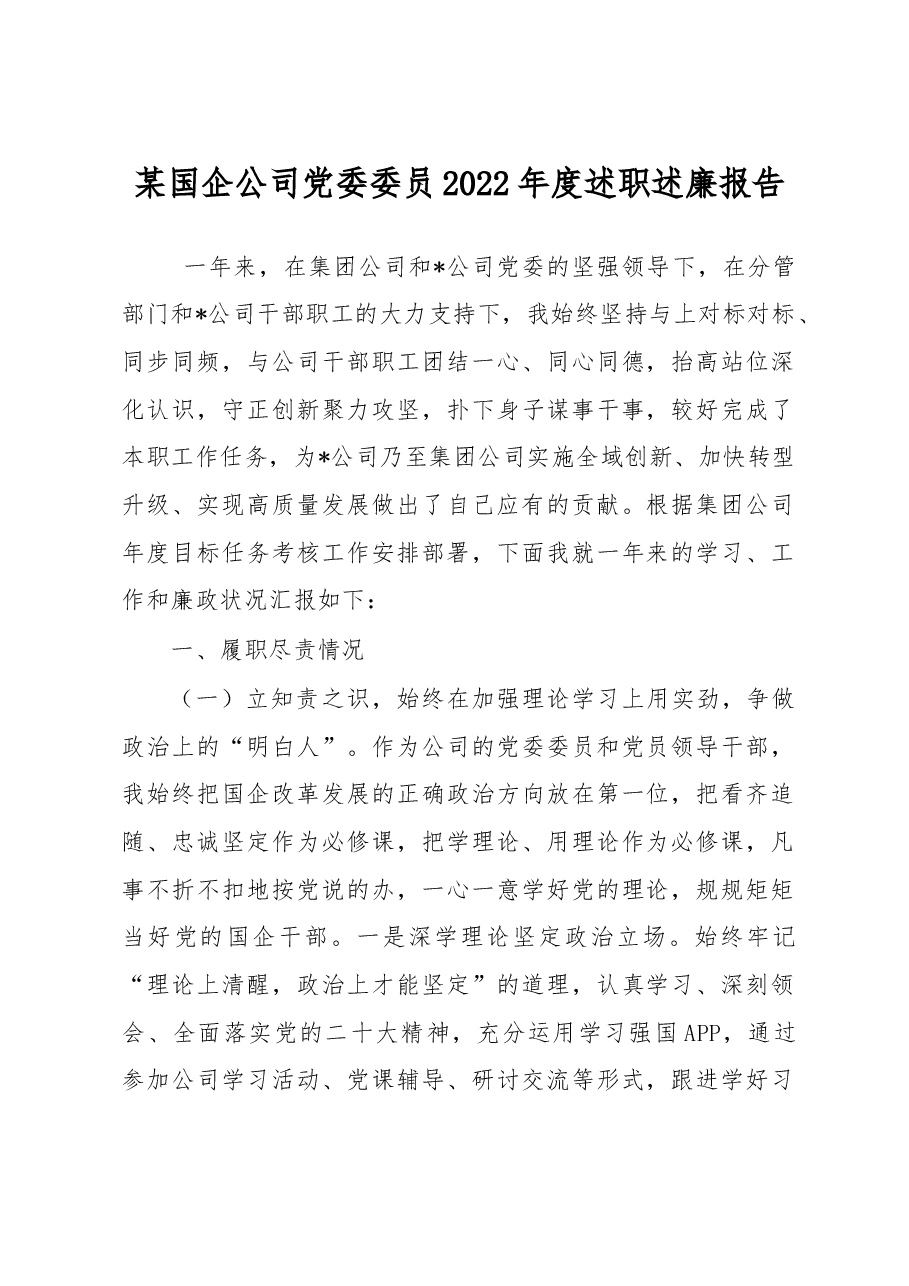 某国企公司党委委员2022年度述职述廉报告

一年来，在集团公司和*公司党委的坚强领导下，在分管部门和*公司干部职工的大力支持下，我始终坚持与上对标对标、同步同频，与公司干部职工团结一心、同心同德，抬高站位深化认识，守正创新聚力攻坚，扑下身子谋事干事，较好完成了本职工作任务，为*公司乃至集团公司实施全域创新、加快转型升级、实现高质量发展做出了自己应有的贡献。根据集团公司年度目标任务考核工作安排部署，下面我就一年来的学习、工作和廉政状况汇报如下：

一、履职尽责情况

（一）立知责之识，始终在加强理论学习上用实劲，争做政治上的“明白人”。作为公司的党委委员和党员领导干部，我始终把国企改革发展的正确政治方向放在第一位，把看齐追随、忠诚坚定作为必修课，把学理论、用理论作为必修课，凡事不折不扣地按党说的办，一心一意学好党的理论，规规矩矩当好党的国企干部。一是深学理论坚定政治立场。始终牢记“理论上清醒，政治上才能坚定”的道理，认真学习、深刻领会、全面落实党的二十大精神，充分运用学习强国APP，通过参加公司学习活动、党课辅导、研讨交流等形式，跟进学好习